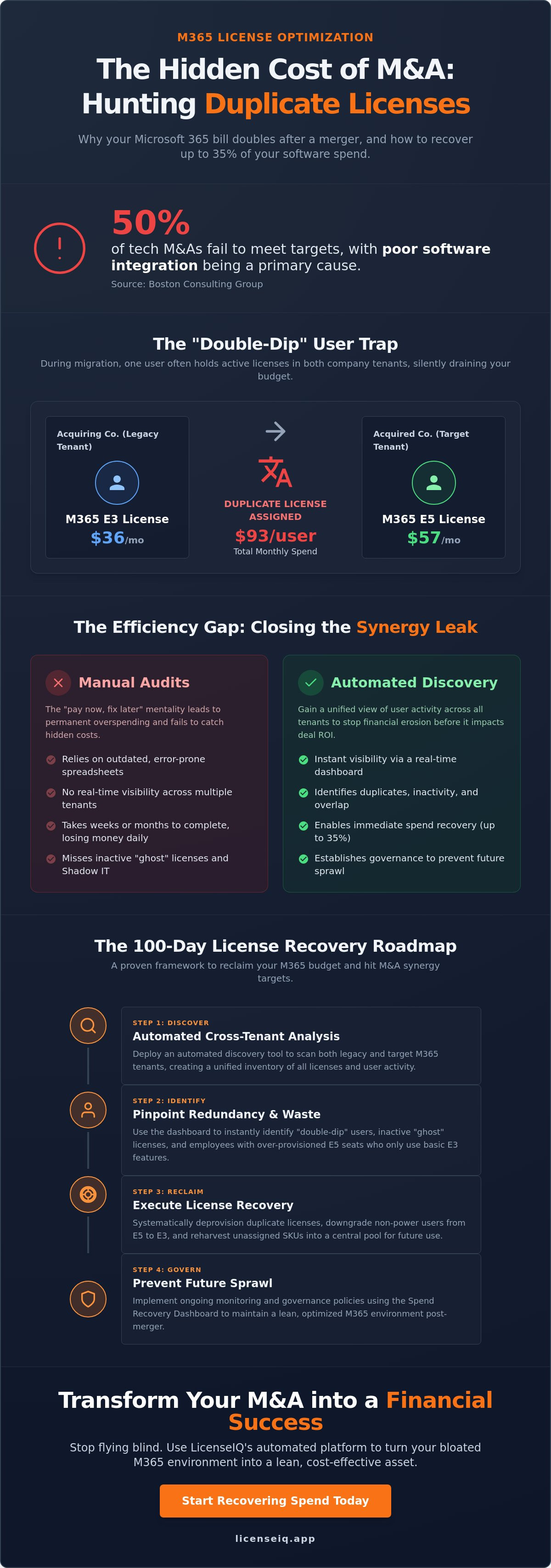 M365 LICENSE OPTIMIZATION

The Hidden Cost of M&A: Hunting Duplicate Licenses

Why your Microsoft 365 bill doubles after a merger, and how to recover up to 35% of your software spend.

50%

of tech M&As fail to meet targets, with poor software integration being a primary cause.

Source: Boston Consulting Group

The "Double-Dip" User Trap

During migration, one user often holds active licenses in both company tenants, silently draining your budget.

Acquiring Co. (Legacy Tenant)

M365 E3 License
$36/mo

DUPLICATE LICENSE ASSIGNED
$93/user
Total Monthly Spend

Acquired Co. (Target Tenant)

M365 E5 License
$57/mo

The Efficiency Gap: Closing the Synergy Leak

Manual Audits

The "pay now, fix later" mentality leads to permanent overspending and fails to catch hidden costs.

Relies on outdated, error-prone spreadsheets

No real-time visibility across multiple tenants

Takes weeks or months to complete, losing money daily

Misses inactive "ghost" licenses and Shadow IT

Automated Discovery

Gain a unified view of user activity across all tenants to stop financial erosion before it impacts deal ROI.

Instant visibility via a real-time dashboard

Identifies duplicates, inactivity, and overlap

Enables immediate spend recovery (up to 35%)

Establishes governance to prevent future sprawl

The 100-Day License Recovery Roadmap

A proven framework to reclaim your M365 budget and hit M&A synergy targets.

STEP 1: DISCOVER
Automated Cross-Tenant Analysis
Deploy an automated discovery tool to scan both legacy and target M365 tenants, creating a unified inventory of all licenses and user activity.

STEP 2: IDENTIFY
Pinpoint Redundancy & Waste
Use the dashboard to instantly identify "double-dip" users, inactive "ghost" licenses, and employees with over-provisioned E5 seats who only use basic E3 features.

STEP 3: RECLAIM
Execute License Recovery
Systematically deprovision duplicate licenses, downgrade non-power users from E5 to E3, and reharvest unassigned SKUs into a central pool for future use.

STEP 4: GOVERN
Prevent Future Sprawl
Implement ongoing monitoring and governance policies using the Spend Recovery Dashboard to maintain a lean, optimized M365 environment post-merger.

Transform Your M&A into a Financial Success

Stop flying blind. Use LicenseIQ's automated platform to turn your bloated M365 environment into a lean, cost-effective asset.

Start Recovering Spend Today

licenseiq.app